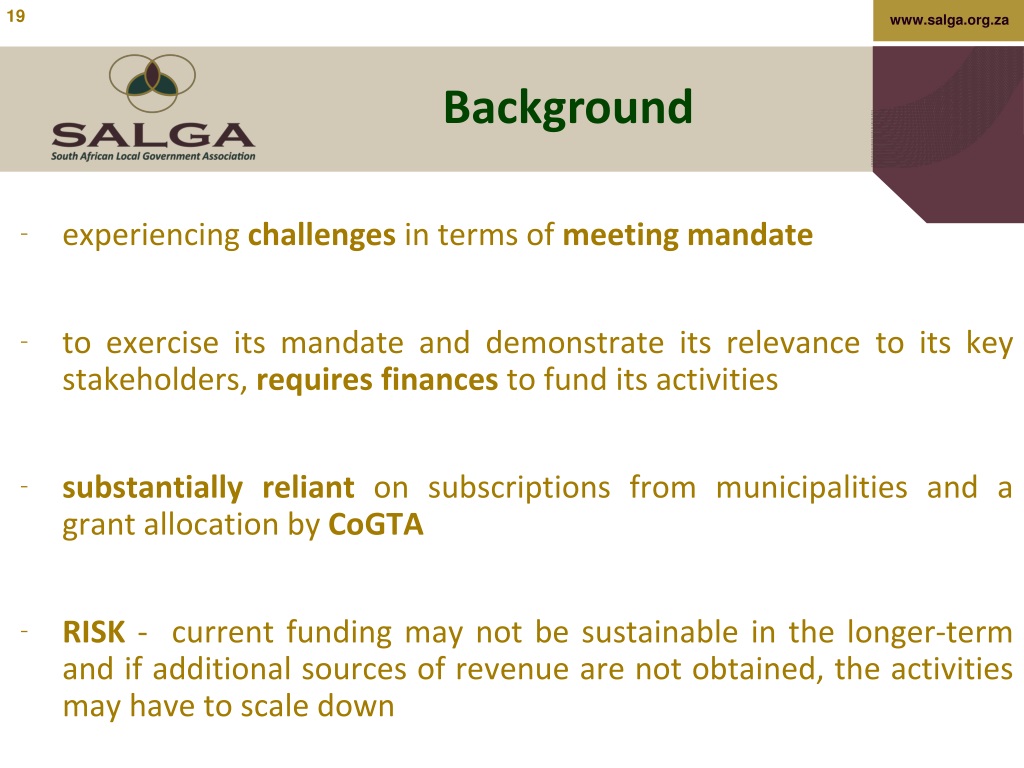 19

www.salga.org.za

SALGA
South African Local Government Association

Background

- experiencing challenges in terms of meeting mandate

- to exercise its mandate and demonstrate its relevance to its key stakeholders, requires finances to fund its activities

- substantially reliant on subscriptions from municipalities and a grant allocation by CoGTA

- RISK - current funding may not be sustainable in the longer-term and if additional sources of revenue are not obtained, the activities may have to scale down